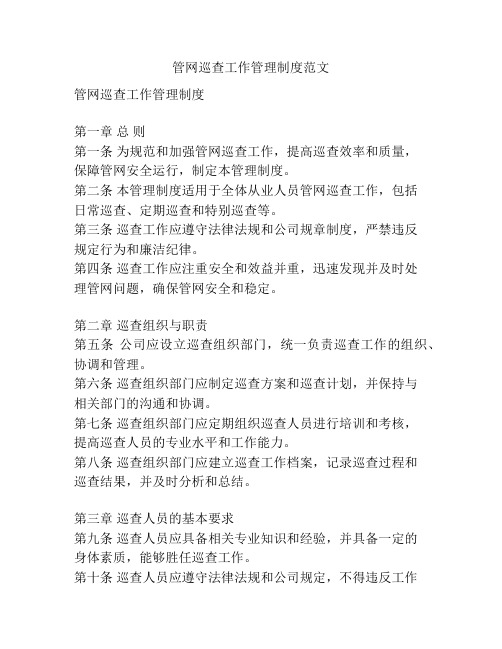 管网巡查工作管理制度范文

管网巡查工作管理制度

第一章 总 则
第一条 为规范和加强管网巡查工作，提高巡查效率和质量，保障管网安全运行，制定本管理制度。
第二条 本管理制度适用于全体从业人员管网巡查工作，包括日常巡查、定期巡查和特别巡查等。
第三条 巡查工作应遵守法律法规和公司规章制度，严禁违反规定行为和廉洁纪律。
第四条 巡查工作应注重安全和效益并重，迅速发现并及时处理管网问题，确保管网安全和稳定。

第二章 巡查组织与职责
第五条 公司应设立巡查组织部门，统一负责巡查工作的组织、协调和管理。
第六条 巡查组织部门应制定巡查方案和巡查计划，并保持与相关部门的沟通和协调。
第七条 巡查组织部门应定期组织巡查人员进行培训和考核，提高巡查人员的专业水平和工作能力。
第八条 巡查组织部门应建立巡查工作档案，记录巡查过程和巡查结果，并及时分析和总结。

第三章 巡查人员的基本要求
第九条 巡查人员应具备相关专业知识和经验，并具备一定的身体素质，能够胜任巡查工作。
第十条 巡查人员应遵守法律法规和公司规定，不得违反工作